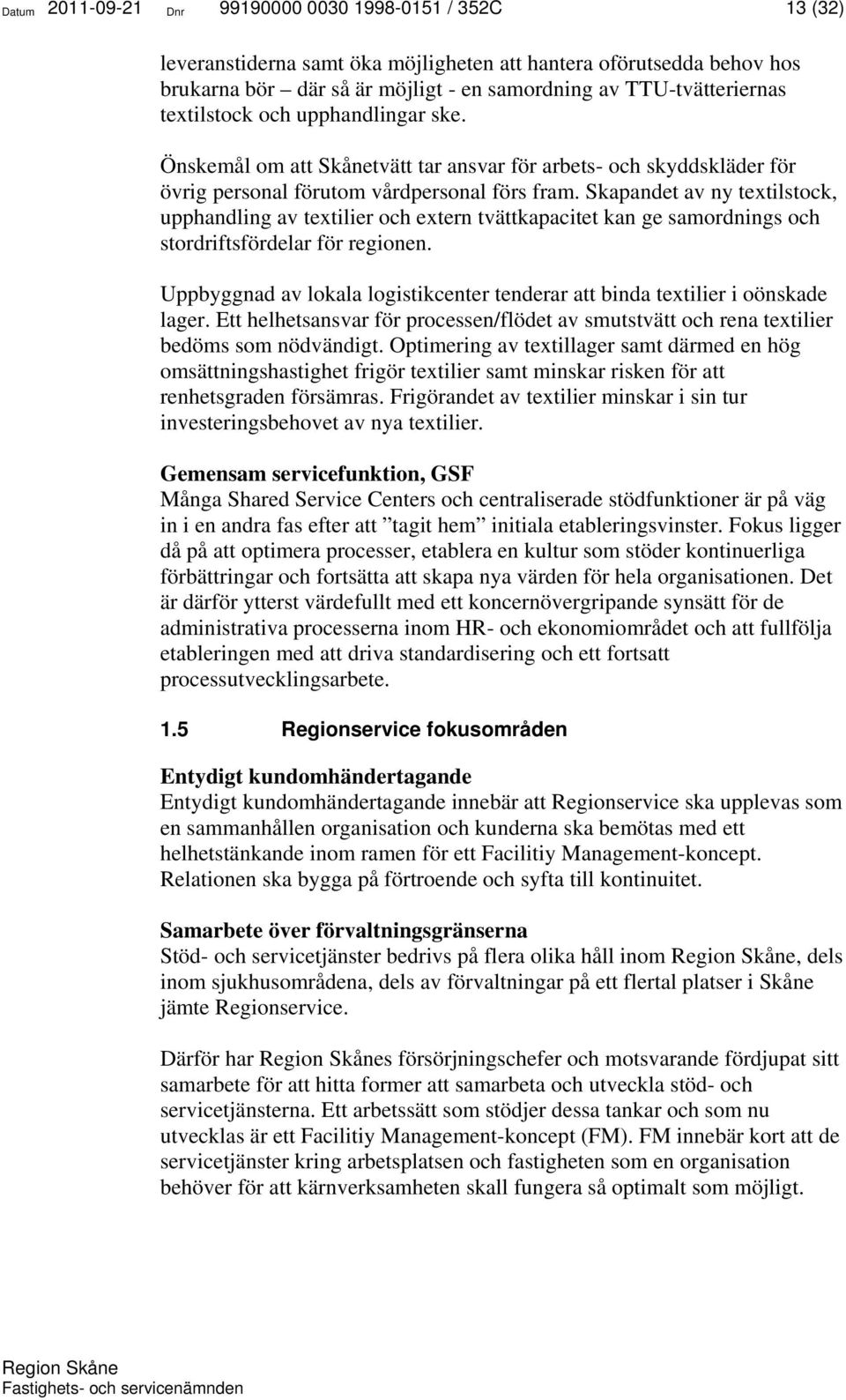 Datum 2011-09-21 Dnr 99190000 0030 1998-0151 / 352C 13 (32)

leveranstiderna samt öka möjligheten att hantera oförutsedda behov hos brukarna bör – där så är möjligt - en samordning av TTU-tvätteriernas textilstock och upphandlingar ske.

Önskemål om att Skånetvätt tar ansvar för arbets- och skyddskläder för övrig personal förutom vårdpersonal förs fram. Skapandet av ny textilstock, upphandling av textilier och extern tvättkapacitet kan ge samordnings och stordriftsfördelar för regionen.

Uppbyggnad av lokala logistikcenter tenderar att binda textilier i oönskade lager. Ett helhetsansvar för processen/flödet av smutstvätt och rena textilier bedöms som nödvändigt. Optimering av textillager samt därmed en hög omsättningshastighet frigör textilier samt minskar risken för att renhetsgraden försämras. Frigörandet av textilier minskar i sin tur investeringsbehovet av nya textilier.

Gemensam servicefunktion, GSF
Många Shared Service Centers och centraliserade stödfunktioner är på väg in i en andra fas efter att ”tagit hem” initiala etableringsvinster. Fokus ligger då på att optimera processer, etablera en kultur som stöder kontinuerliga förbättringar och fortsätta att skapa nya värden för hela organisationen. Det är därför ytterst värdefullt med ett koncernövergripande synsätt för de administrativa processerna inom HR- och ekonomiområdet och att fullfölja etableringen med att driva standardisering och ett fortsatt processutvecklingsarbete.

1.5 Regionservice fokusområden

Entydigt kundomhändertagande
Entydigt kundomhändertagande innebär att Regionservice ska upplevas som en sammanhållen organisation och kunderna ska bemötas med ett helhetstänkande inom ramen för ett Facilitiy Management-koncept. Relationen ska bygga på förtroende och syfta till kontinuitet.

Samarbete över förvaltningsgränserna
Stöd- och servicetjänster bedrivs på flera olika håll inom Region Skåne, dels inom sjukhusområdena, dels av förvaltningar på ett flertal platser i Skåne jämte Regionservice.

Därför har Region Skånes försörjningschefer och motsvarande fördjupat sitt samarbete för att hitta former att samarbeta och utveckla stöd- och servicetjänsterna. Ett arbetssätt som stödjer dessa tankar och som nu utvecklas är ett Facilitiy Management-koncept (FM). FM innebär kort att de servicetjänster kring arbetsplatsen och fastigheten som en organisation behöver för att kärnverksamheten skall fungera så optimalt som möjligt.

Region Skåne
Fastighets- och servicenämnden